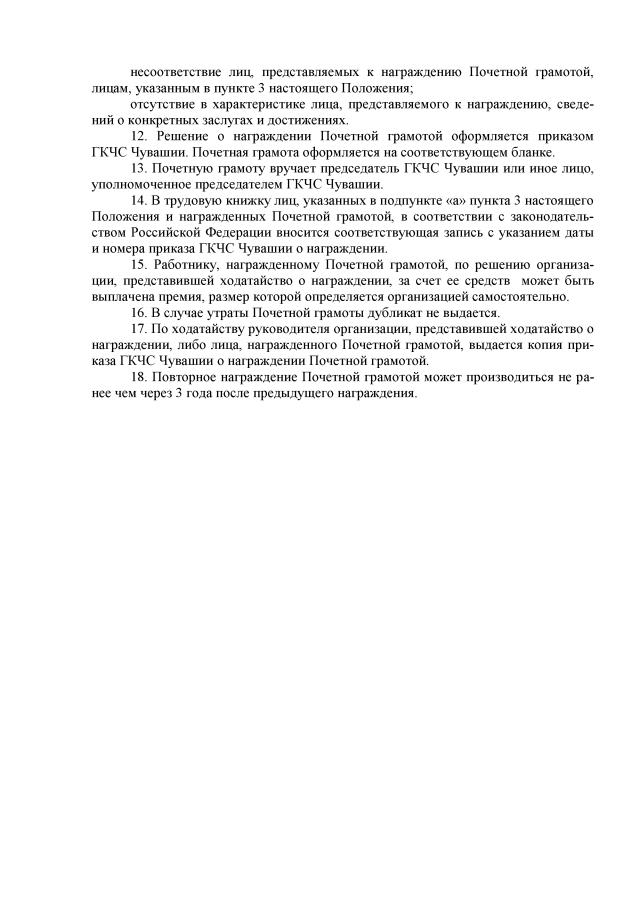 несоответствие лиц, представляемых к награждению Почетной грамотой, лицам, указанным в пункте 3 настоящего Положения;

отсутствие в характеристике лица, представляемого к награждению, сведений о конкретных заслугах и достижениях.

12. Решение о награждении Почетной грамотой оформляется приказом ГКЧС Чувашии. Почетная грамота оформляется на соответствующем бланке.

13. Почетную грамоту вручает председатель ГКЧС Чувашии или иное лицо, уполномоченное председателем ГКЧС Чувашии.

14. В трудовую книжку лиц, указанных в подпункте «а» пункта 3 настоящего Положения и награжденных Почетной грамотой, в соответствии с законодательством Российской Федерации вносится соответствующая запись с указанием даты и номера приказа ГКЧС Чувашии о награждении.

15. Работнику, награжденному Почетной грамотой, по решению организации, представившей ходатайство о награждении, за счет ее средств может быть выплачена премия, размер которой определяется организацией самостоятельно.

16. В случае утраты Почетной грамоты дубликат не выдается.

17. По ходатайству руководителя организации, представившей ходатайство о награждении, либо лица, награжденного Почетной грамотой, выдается копия приказа ГКЧС Чувашии о награждении Почетной грамотой.

18. Повторное награждение Почетной грамотой может производиться не ранее чем через 3 года после предыдущего награждения.